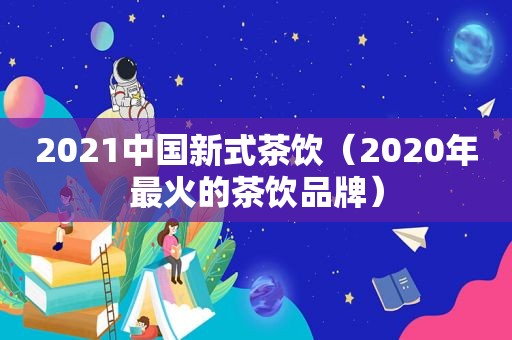 2021中国新式茶饮（2020年最火的茶饮品牌）